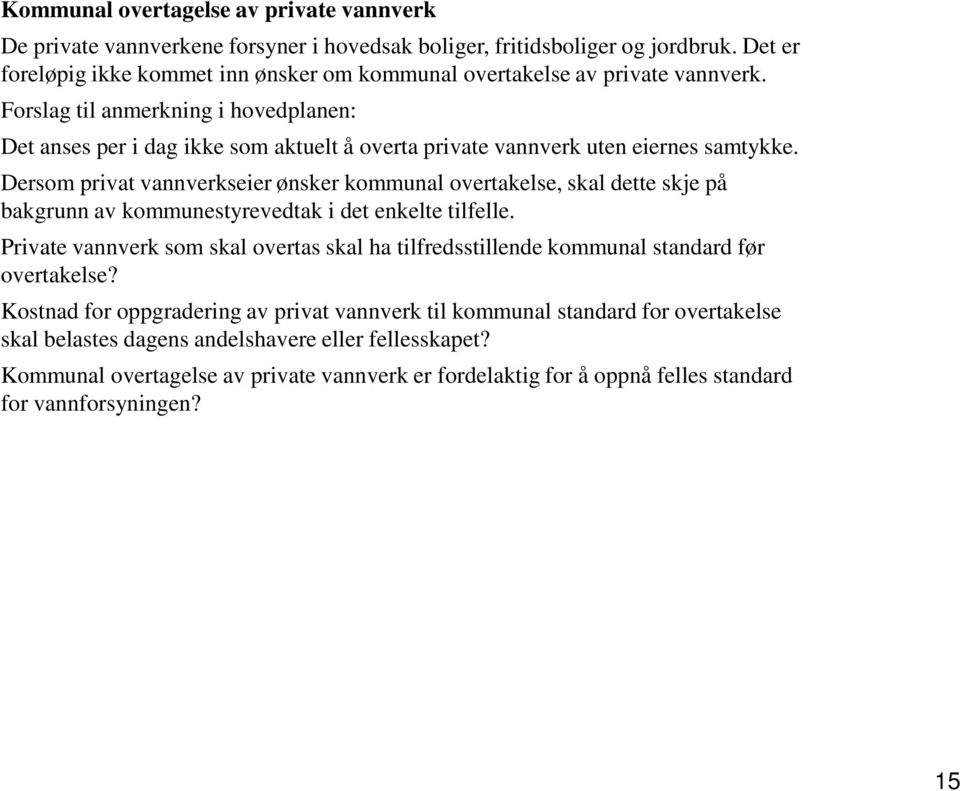 Kommunal overtagelse av private vannverk

De private vannverkene forsyner i hovedsak boliger, fritidsboliger og jordbruk. Det er foreløpig ikke kommet inn ønsker om kommunal overtakelse av private vannverk.

Forslag til anmerkning i hovedplanen:

Det anses per i dag ikke som aktuelt å overta private vannverk uten eiernes samtykke.

Dersom privat vannverkseier ønsker kommunal overtakelse, skal dette skje på bakgrunn av kommunestyrevedtak i det enkelte tilfelle.

Private vannverk som skal overtas skal ha tilfredsstillende kommunal standard før overtakelse?

Kostnad for oppgradering av privat vannverk til kommunal standard for overtakelse skal belastes dagens andelshavere eller fellesskapet?

Kommunal overtagelse av private vannverk er fordelaktig for å oppnå felles standard for vannforsyningen?

15